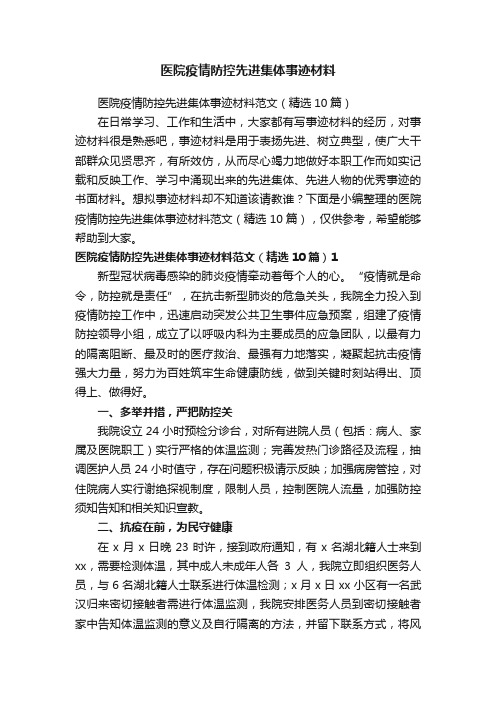 医院疫情防控先进集体事迹材料

医院疫情防控先进集体事迹材料范文（精选10篇）

在日常学习、工作和生活中，大家都有写事迹材料的经历，对事迹材料很是熟悉吧，事迹材料是用于表扬先进、树立典型，使广大干部群众见贤思齐，有所效仿，从而尽心竭力地做好本职工作而如实记载和反映工作、学习中涌现出来的先进集体、先进人物的优秀事迹的书面材料。想拟事迹材料却不知道该请教谁？下面是小编整理的医院疫情防控先进集体事迹材料范文（精选10篇），仅供参考，希望能够帮助到大家。

医院疫情防控先进集体事迹材料范文（精选10篇）1

新型冠状病毒感染的肺炎疫情牵动着每个人的心。“疫情就是命令，防控就是责任”，在抗击新型肺炎的危急关头，我院全力投入到疫情防控工作中，迅速启动突发公共卫生事件应急预案，组建了疫情防控领导小组，成立了以呼吸内科为主要成员的应急团队，以最有力的隔离阻断、最及时的医疗救治、最强有力地落实，凝聚起抗击疫情强大力量，努力为百姓筑牢生命健康防线，做到关键时刻站得出、顶得上、做得好。

一、多举并措，严把防控关

我院设立24小时预检分诊台，对所有进院人员（包括：病人、家属及医院职工）实行严格的体温监测；完善发热门诊路径及流程，抽调医护人员24小时值守，存在问题积极请示反映；加强病房管控，对住院病人实行谢绝探视制度，限制人员，控制医院人流量，加强防控须知告知和相关知识宣教。

二、抗疫在前，为民守健康

在x月x日晚23时许，接到政府通知，有x名湖北籍人士来到xx，需要检测体温，其中成人未成年人各 3 人，我院立即组织医务人员，与6名湖北籍人士联系进行体温检测；x月x日xx小区有一名武汉归来密切接触者需进行体温监测，我院安排医务人员到密切接触者家中告知体温监测的意义及自行隔离的方法，并留下联系方式，将风